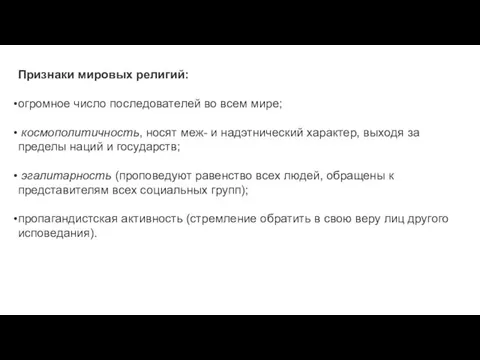 Признаки мировых религий:

•огромное число последователей во всем мире;

• космополитичность, носят меж- и надэтнический характер, выходя за пределы наций и государств;

• эгалитарность (проповедуют равенство всех людей, обращены к представителям всех социальных групп);

•пропагандистская активность (стремление обратить в свою веру лиц другого исповедания).